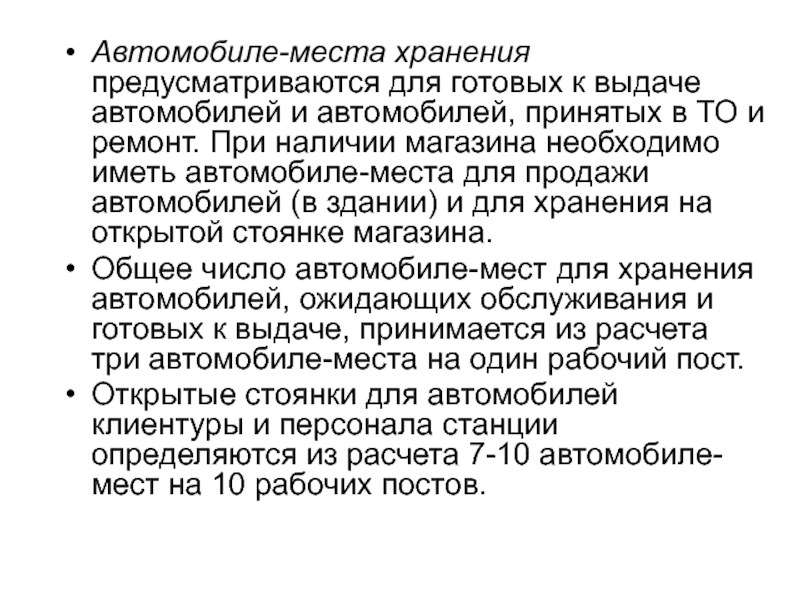 • Автомобиле-места хранения предусматриваются для готовых к выдаче автомобилей и автомобилей, принятых в ТО и ремонт. При наличии магазина необходимо иметь автомобиле-места для продажи автомобилей (в здании) и для хранения на открытой стоянке магазина.
• Общее число автомобиле-мест для хранения автомобилей, ожидающих обслуживания и готовых к выдаче, принимается из расчета три автомобиле-места на один рабочий пост.
• Открытые стоянки для автомобилей клиентуры и персонала станции определяются из расчета 7-10 автомобиле-мест на 10 рабочих постов.